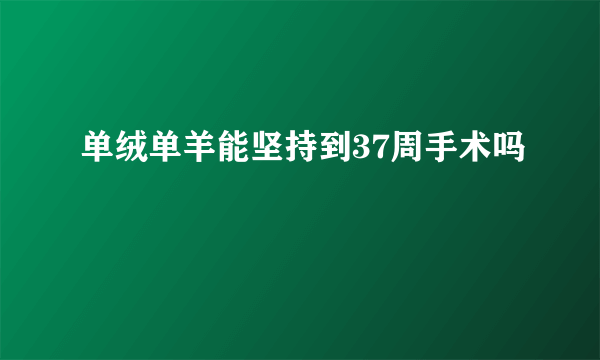 单绒单羊能坚持到37周手术吗